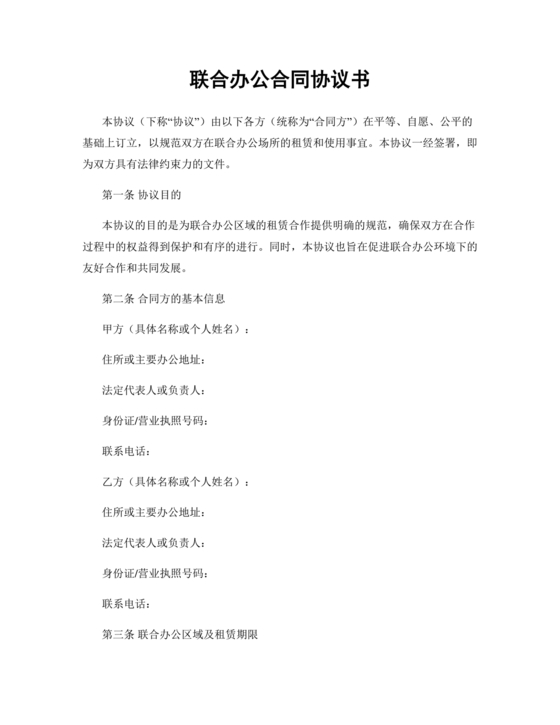 联合办公合同协议书

本协议（下称“协议”）由以下各方（统称为“合同方”）在平等、自愿、公平的基础上订立，以规范双方在联合办公场所的租赁和使用事宜。本协议一经签署，即为双方具有法律约束力的文件。

第一条 协议目的

本协议的目的是为联合办公区域的租赁合作提供明确的规范，确保双方在合作过程中的权益得到保护和有序的进行。同时，本协议也旨在促进联合办公环境下的友好合作和共同发展。

第二条 合同方的基本信息

甲方（具体名称或个人姓名）：

住所或主要办公地址：

法定代表人或负责人：

身份证/营业执照号码：

联系电话：

乙方（具体名称或个人姓名）：

住所或主要办公地址：

法定代表人或负责人：

身份证/营业执照号码：

联系电话：

第三条 联合办公区域及租赁期限